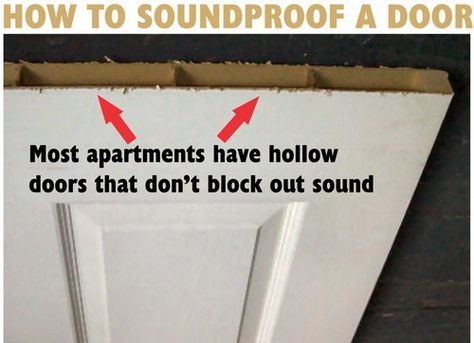 HOW TO SOUNDPROOF A DOOR

Most apartments have hollow doors that don't block out sound